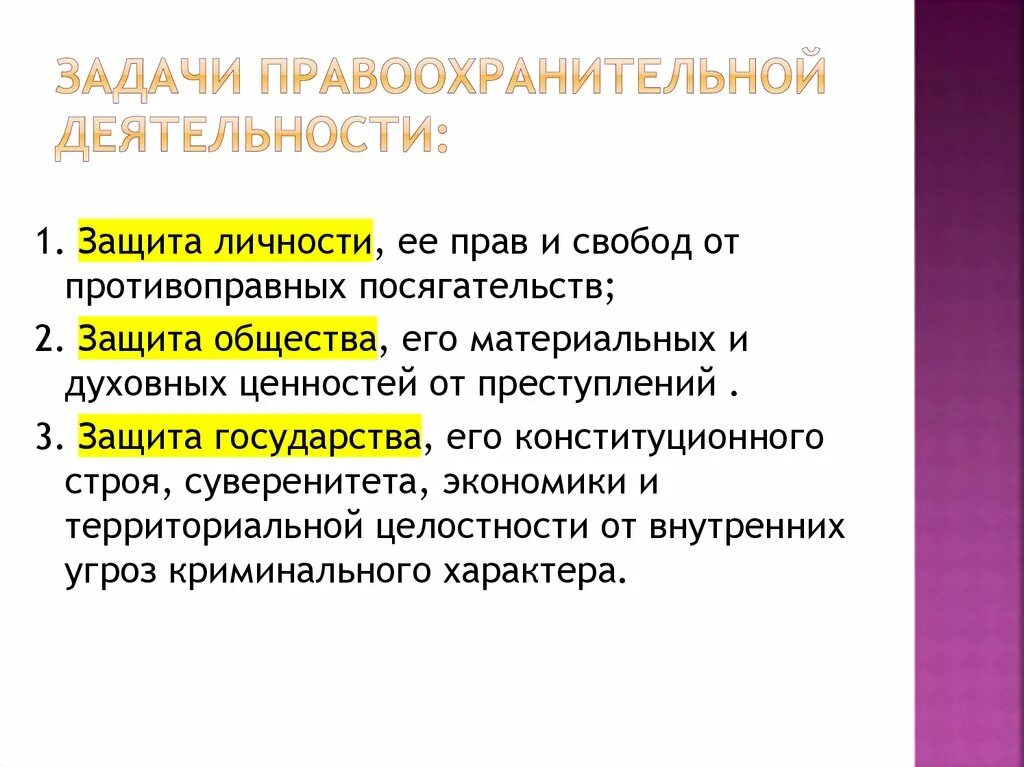 ЗАДАЧИ ПРАВООХРАНИТЕЛЬНОЙ ДЕЯТЕЛЬНОСТИ:

1. Защита личности, ее прав и свобод от противоправных посягательств;

2. Защита общества, его материальных и духовных ценностей от преступлений .

3. Защита государства, его конституционного строя, суверенитета, экономики и территориальной целостности от внутренних угроз криминального характера.